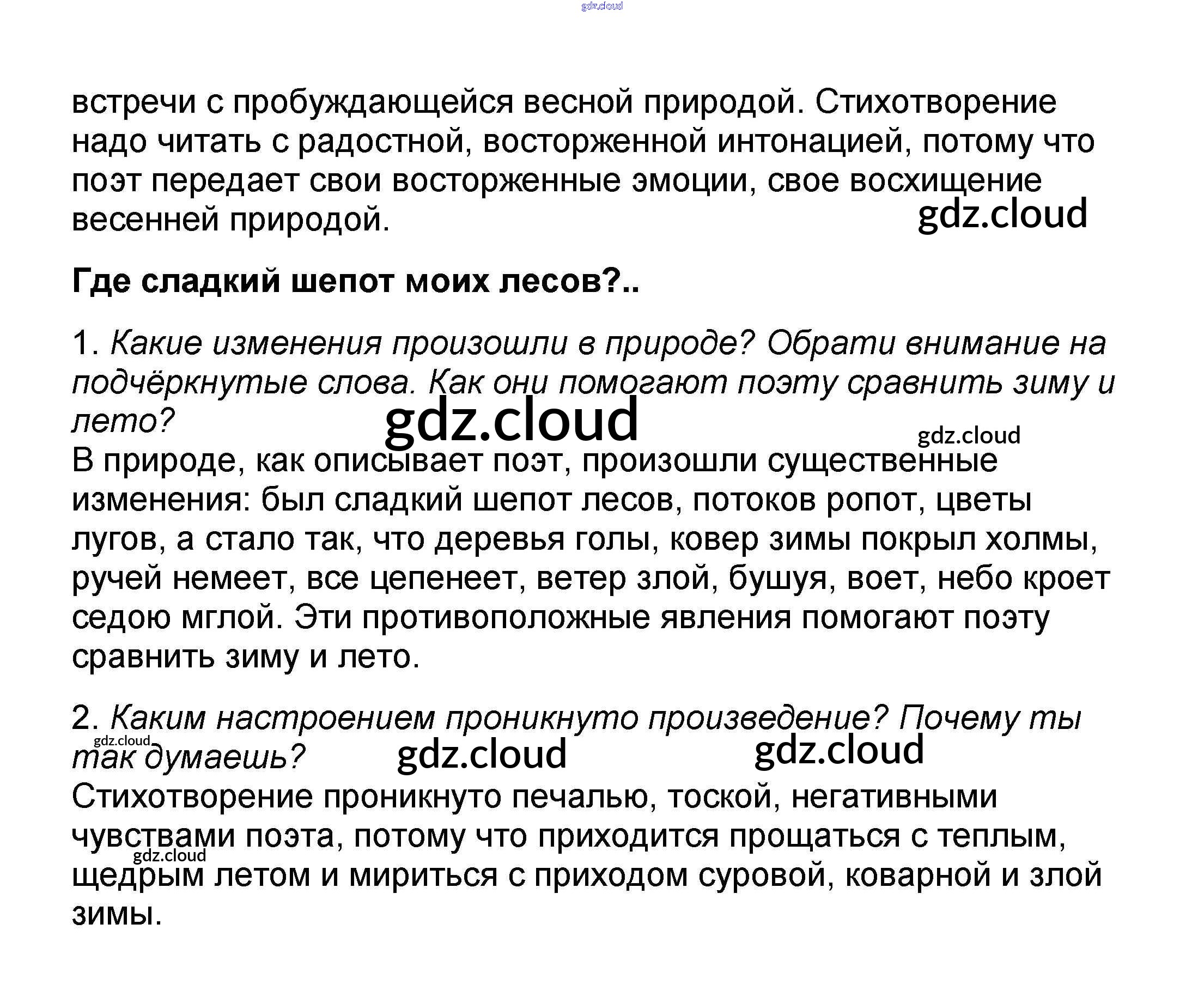 встречи с пробуждающейся весной природой. Стихотворение надо читать с радостной, восторженной интонацией, потому что поэт передает свои восторженные эмоции, свое восхищение весенней природой.

Где сладкий шепот моих лесов?..

1. Какие изменения произошли в природе? Обрати внимание на подчёркнутые слова. Как они помогают поэту сравнить зиму и лето?

В природе, как описывает поэт, произошли существенные изменения: был сладкий шепот лесов, потоков ропот, цветы лугов, а стало так, что деревья голы, ковер зимы покрыл холмы, ручей немеет, все цепенеет, ветер злой, бушуя, воет, небо кроет седою мглой. Эти противоположные явления помогают поэту сравнить зиму и лето.

2. Каким настроением проникнуто произведение? Почему ты так думаешь?

Стихотворение проникнуто печалью, тоской, негативными чувствами поэта, потому что приходится прощаться с теплым, щедрым летом и мириться с приходом суровой, коварной и злой зимы.

gdz.cloud